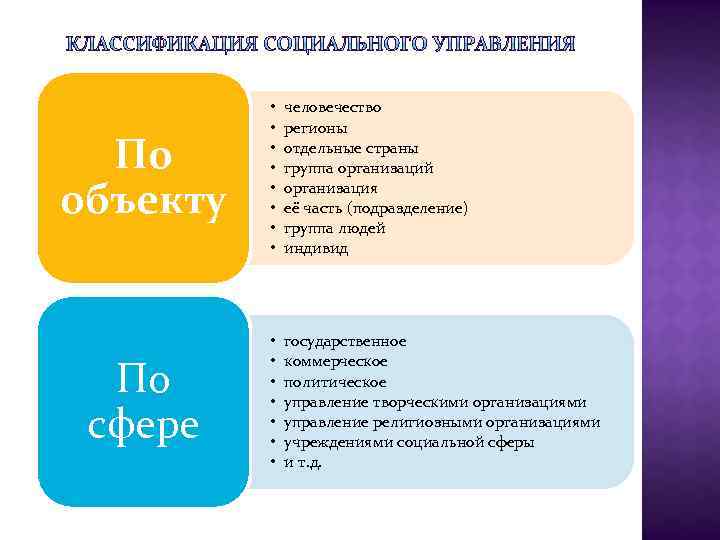 КЛАССИФИКАЦИЯ СОЦИАЛЬНОГО УПРАВЛЕНИЯ

По объекту

• человечество
• регионы
• отдельные страны
• группа организаций
• организация
• её часть (подразделение)
• группа людей
• индивид

По сфере

• государственное
• коммерческое
• политическое
• управление творческими организациями
• управление религиозными организациями
• учреждениями социальной сферы
• и т.д.